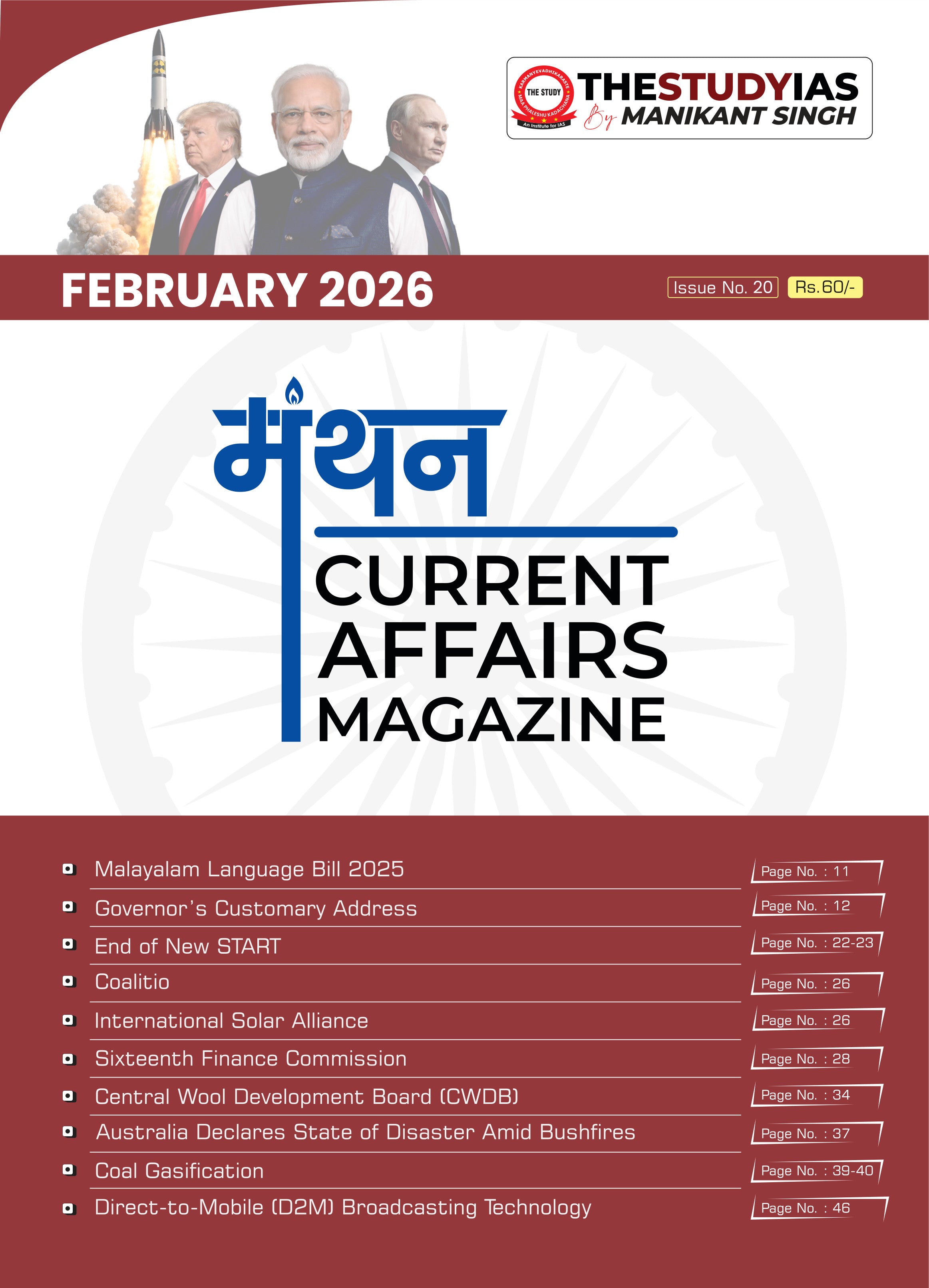 KARMANYEVADHIKARASTE MAA PHALESHU KADACHANA THE STUDY An Institute for IAS

THESTUDYIAS
By MANIKANT SINGH

FEBRUARY 2026

Issue No. 20 Rs.60/-

मंथन

CURRENT AFFAIRS MAGAZINE

Malayalam Language Bill 2025 Page No. : 11

Governor's Customary Address Page No. : 12

End of New START Page No. : 22-23

Coalitio Page No. : 26

International Solar Alliance Page No. : 26

Sixteenth Finance Commission Page No. : 28

Central Wool Development Board (CWDB) Page No. : 34

Australia Declares State of Disaster Amid Bushfires Page No. : 37

Coal Gasification Page No. : 39-40

Direct-to-Mobile (D2M) Broadcasting Technology Page No. : 46